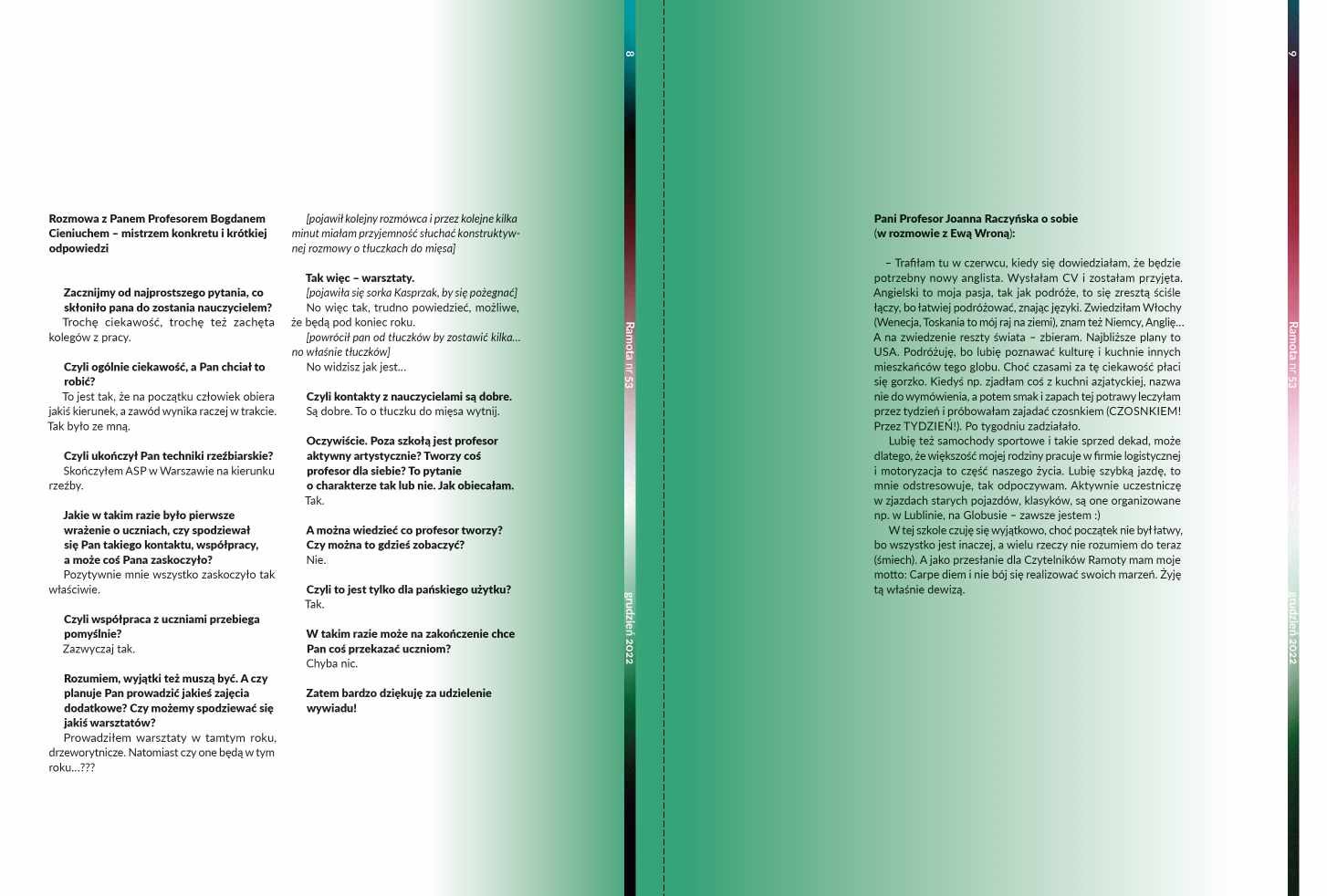 Rozmowa z Panem Profesorem Bogdanem Cieniuchem – mistrzem konkretu i krótkiej odpowiedzi

Zacznijmy od najprostszego pytania, co skłoniło pana do zostania nauczycielem?
Trochę ciekawość, trochę też zachęta kolegów z pracy.

Czyli ogólnie ciekawość, a Pan chciał to robić?
To jest tak, że na początku człowiek obiera jakiś kierunek, a zawód wynika raczej w trakcie. Tak było ze mną.

Czyli ukończył Pan techniki rzeźbiarskie?
Skończyłem ASP w Warszawie na kierunku rzeźby.

Jakie w takim razie było pierwsze wrażenie o uczniach, czy spodziewał się Pan takiego kontaktu, współpracy, a może coś Pana zaskoczyło?
Pozytywnie mnie wszystko zaskoczyło tak właściwie.

Czyli współpraca z uczniami przebiega pomyślnie?
Zazwyczaj tak.

Rozumiem, wyjątki też muszą być. A czy planuje Pan prowadzić jakieś zajęcia dodatkowe? Czy możemy spodziewać się jakiś warsztatów?
Prowadziłem warsztaty w tamtym roku, drzeworytnicze. Natomiast czy one będą w tym roku...???

[pojawił kolejny rozmówca i przez kolejne kilka minut miałam przyjemność słuchać konstruktywnej rozmowy o tłuczkach do mięsa]

Tak więc – warsztaty.
[pojawiła się sorka Kasprzak, by się pożegnać]
No więc tak, trudno powiedzieć, możliwe, że będą pod koniec roku.
[powrócił pan od tłuczków by zostawić kilka... no właśnie tłuczków]
No widzisz jak jest...

Czyli kontakty z nauczycielami są dobre.
Są dobre. To o tłuczku do mięsa wytnij.

Oczywiście. Poza szkołą jest profesor aktywny artystycznie? Tworzy coś profesor dla siebie? To pytanie o charakterze tak lub nie. Jak obiecałam.
Tak.

A można wiedzieć co profesor tworzy? Czy można to gdzieś zobaczyć?
Nie.

Czyli to jest tylko dla pańskiego użytku?
Tak.

W takim razie może na zakończenie chce Pan coś przekazać uczniom?
Chyba nic.

Zatem bardzo dziękuję za udzielenie wywiadu!

8
Ramota nr 53
grudzień 2022

Pani Profesor Joanna Raczyńska o sobie
(w rozmowie z Ewą Wroną):

– Trafiłam tu w czerwcu, kiedy się dowiedziałam, że będzie potrzebny nowy anglista. Wysłałam CV i zostałam przyjęta. Angielski to moja pasja, tak jak podróże, to się zresztą ściśle łączy, bo łatwiej podróżować, znając języki. Zwiedziłam Włochy (Wenecja, Toskania to mój raj na ziemi), znam też Niemcy, Anglię... A na zwiedzenie reszty świata – zbieram. Najbliższe plany to USA. Podróżuję, bo lubię poznawać kulturę i kuchnie innych mieszkańców tego globu. Choć czasami za tę ciekawość płaci się gorzko. Kiedyś np. zjadłam coś z kuchni azjatyckiej, nazwa nie do wymówienia, a potem smak i zapach tej potrawy leczyłam przez tydzień i próbowałam zajadać czosnkiem (CZOSNKIEM! Przez TYDZIEŃ!). Po tygodniu zadziałało.
Lubię też samochody sportowe i takie sprzed dekad, może dlatego, że większość mojej rodziny pracuje w firmie logistycznej i motoryzacja to część naszego życia. Lubię szybką jazdę, to mnie odstresowuje, tak odpoczywam. Aktywnie uczestniczę w zjazdach starych pojazdów, klasyków, są one organizowane np. w Lublinie, na Globusie – zawsze jestem :)
W tej szkole czuję się wyjątkowo, choć początek nie był łatwy, bo wszystko jest inaczej, a wielu rzeczy nie rozumiem do teraz (śmiech). A jako przesłanie dla Czytelników Ramoty mam moje motto: Carpe diem i nie bój się realizować swoich marzeń. Żyję tą właśnie dewizą.

9
Ramota nr 53
grudzień 2022